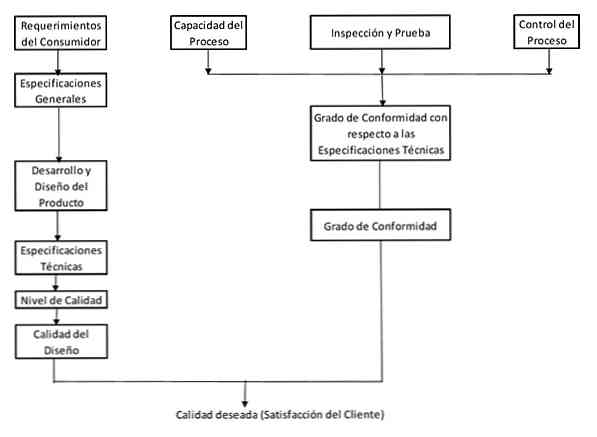 Requerimientos del Consumidor

Especificaciones Generales

Desarrollo y Diseño del Producto

Especificaciones Técnicas

Nivel de Calidad

Calidad del Diseño

Capacidad del Proceso

Inspección y Prueba

Control del Proceso

Grado de Conformidad con respecto a las Especificaciones Técnicas

Grado de Conformidad

Calidad deseada (Satisfacción del Cliente)